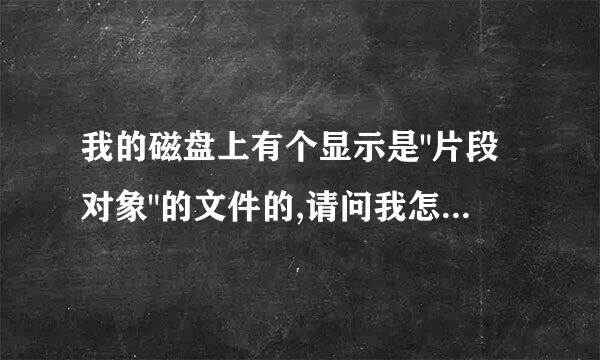 我的磁盘上有个显示是"片段对象"的文件的,请问我怎...